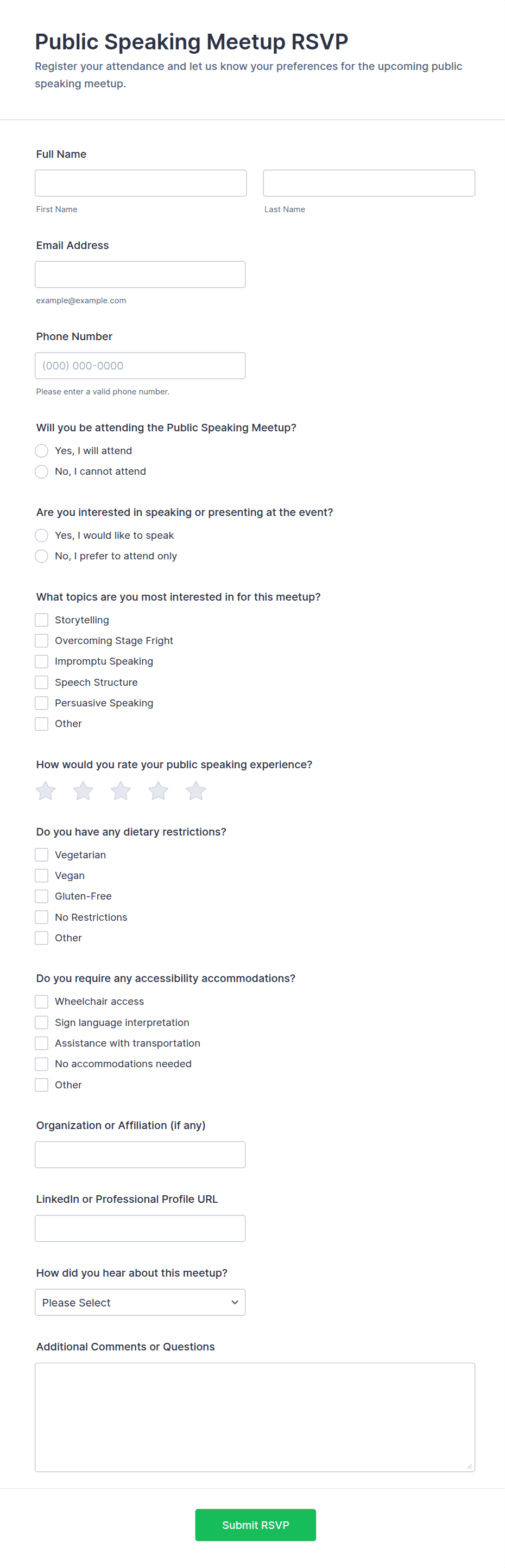 Public Speaking Meetup RSVP
Register your attendance and let us know your preferences for the upcoming public speaking meetup.

Full Name

First Name

Last Name

Email Address

example@example.com

Phone Number

(000) 000-0000

Please enter a valid phone number.

Will you be attending the Public Speaking Meetup?

Yes, I will attend

No, I cannot attend

Are you interested in speaking or presenting at the event?

Yes, I would like to speak

No, I prefer to attend only

What topics are you most interested in for this meetup?

Storytelling

Overcoming Stage Fright

Impromptu Speaking

Speech Structure

Persuasive Speaking

Other

How would you rate your public speaking experience?

Do you have any dietary restrictions?

Vegetarian

Vegan

Gluten-Free

No Restrictions

Other

Do you require any accessibility accommodations?

Wheelchair access

Sign language interpretation

Assistance with transportation

No accommodations needed

Other

Organization or Affiliation (if any)

LinkedIn or Professional Profile URL

How did you hear about this meetup?

Please Select

Additional Comments or Questions

Submit RSVP